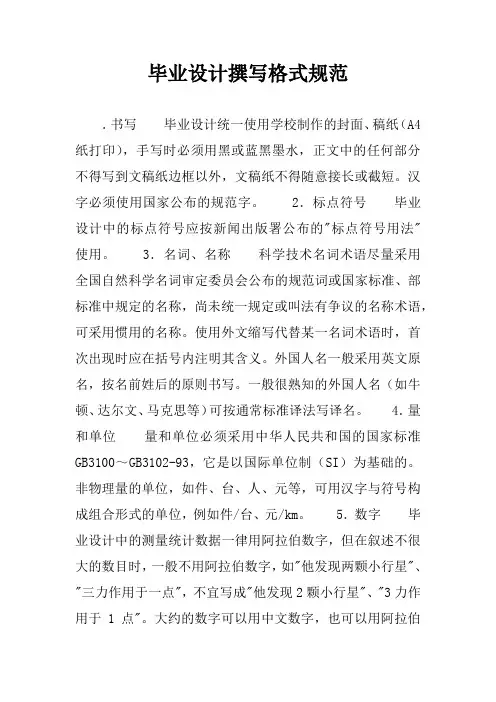 毕业设计撰写格式规范

.书写 毕业设计统一使用学校制作的封面、稿纸(A4纸打印),手写时必须用黑或蓝黑墨水,正文中的任何部分不得写到文稿纸边框以外,文稿纸不得随意接长或截短。汉字必须使用国家公布的规范字。 2.标点符号 毕业设计中的标点符号应按新闻出版署公布的"标点符号用法"使用。 3.名词、名称 科学技术名词术语尽量采用全国自然科学名词审定委员会公布的规范词或国家标准、部标准中规定的名称,尚未统一规定或叫法有争议的名称术语,可采用惯用的名称。使用外文缩写代替某一名词术语时,首次出现时应在括号内注明其含义。外国人名一般采用英文原名,按名前姓后的原则书写。一般很熟知的外国人名(如牛顿、达尔文、马克思等)可按通常标准译法写译名。 4.量和单位 量和单位必须采用中华人民共和国的国家标准GB3100~GB3102-93,它是以国际单位制(SI)为基础的。非物理量的单位,如件、台、人、元等,可用汉字与符号构成组合形式的单位,例如件/台、元/km。 5.数字 毕业设计中的测量统计数据一律用阿拉伯数字,但在叙述不很大的数目时,一般不用阿拉伯数字,如"他发现两颗小行星"、"三力作用于一点",不宜写成"他发现2颗小行星"、"3力作用于 1 点"。大约的数字可以用中文数字,也可以用阿拉伯